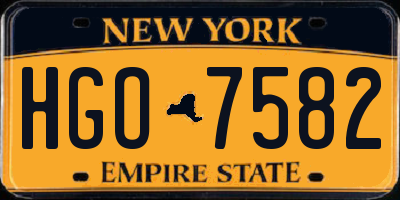 NEW YORK

HGO 7582

EMPIRE STATE